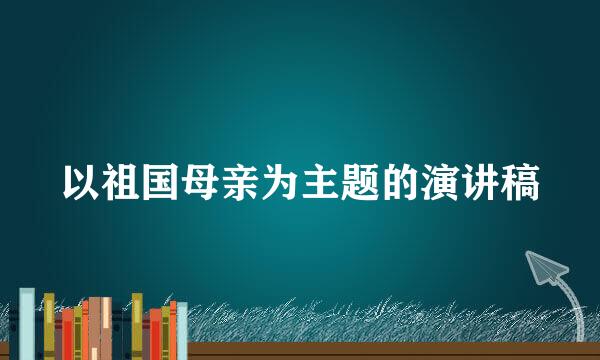 以祖国母亲为主题的演讲稿